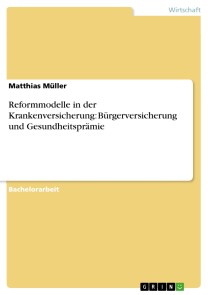 Wirtschaft

Matthias Müller

Reformmodelle in der Krankenversicherung: Bürgerversicherung und Gesundheitsprämie

Bachelorarbeit

GRIN